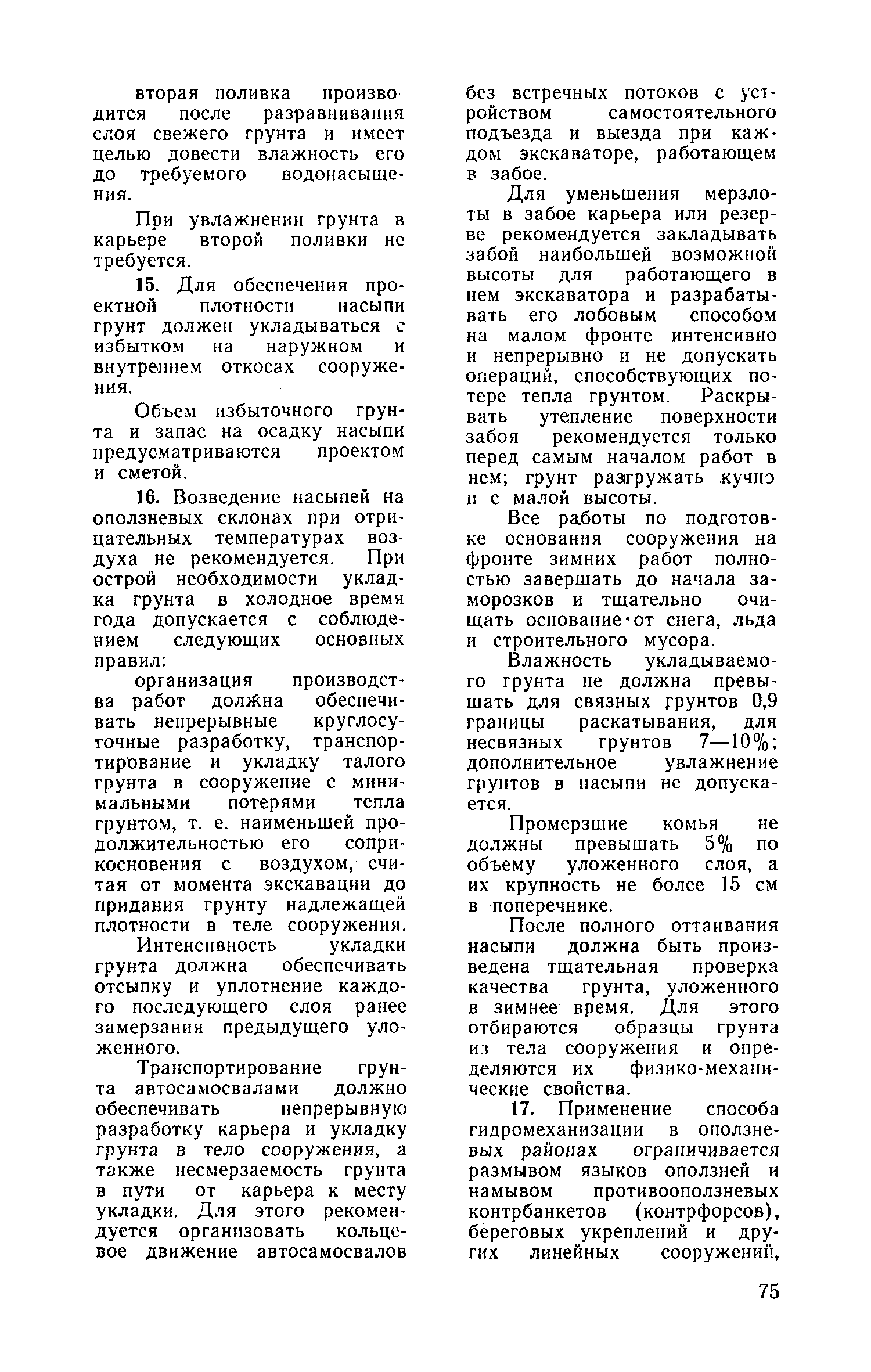 вторая поливка производится после разравнивания слоя свежего грунта и имеет целью довести влажность его до требуемого водонасыщения.

При увлажнении грунта в карьере второй поливки не требуется.

15. Для обеспечения проектной плотности насыпи грунт должен укладываться с избытком на наружном и внутреннем откосах сооружения.

Объем избыточного грунта и запас на осадку насыпи предусматриваются проектом и сметой.

16. Возведение насыпей на оползневых склонах при отрицательных температурах воздуха не рекомендуется. При острой необходимости укладка грунта в холодное время года допускается с соблюдением следующих основных правил:

организация производства работ должна обеспечивать непрерывные круглосуточные разработку, транспортирование и укладку талого грунта в сооружение с минимальными потерями тепла грунтом, т. е. наименьшей продолжительностью его соприкосновения с воздухом, считая от момента экскавации до придания грунту надлежащей плотности в теле сооружения.

Интенсивность укладки грунта должна обеспечивать отсыпку и уплотнение каждого последующего слоя ранее замерзания предыдущего уложенного.

Транспортирование грунта автосамосвалами должно обеспечивать непрерывную разработку карьера и укладку грунта в тело сооружения, а также несмерзаемость грунта в пути от карьера к месту укладки. Для этого рекомендуется организовать кольцевое движение автосамосвалов без встречных потоков с устройством самостоятельного подъезда и выезда при каждом экскаваторе, работающем в забое.

Для уменьшения мерзлоты в забое карьера или резерве рекомендуется закладывать забой наибольшей возможной высоты для работающего в нем экскаватора и разрабатывать его лобовым способом на малом фронте интенсивно и непрерывно и не допускать операций, способствующих потере тепла грунтом. Раскрывать утепление поверхности забоя рекомендуется только перед самым началом работ в нем; грунт разгружать кучно и с малой высоты.

Все работы по подготовке основания сооружения на фронте зимних работ полностью завершать до начала заморозков и тщательно очищать основание от снега, льда и строительного мусора.

Влажность укладываемого грунта не должна превышать для связных грунтов 0,9 границы раскатывания, для несвязных грунтов 7—10%; дополнительное увлажнение грунтов в насыпи не допускается.

Промерзшие комья не должны превышать 5% по объему уложенного слоя, а их крупность не более 15 см в поперечнике.

После полного оттаивания насыпи должна быть произведена тщательная проверка качества грунта, уложенного в зимнее время. Для этого отбираются образцы грунта из тела сооружения и определяются их физико-механические свойства.

17. Применение способа гидромеханизации в оползневых районах ограничивается размывом языков оползней и намывом противооползневых контрбанкетов (контрфорсов), береговых укреплений и других линейных сооружений,

75